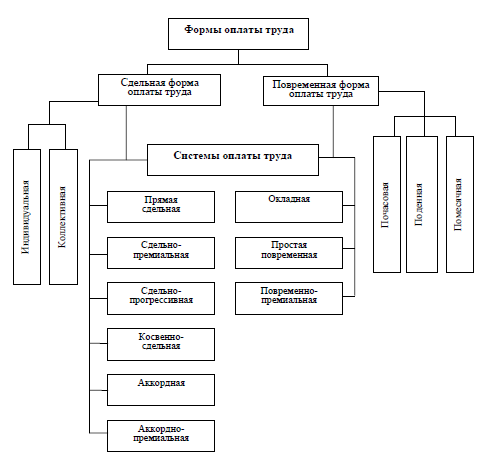 Формы оплаты труда

Сдельная форма оплаты труда

Повременная форма оплаты труда

Индивидуальная

Коллективная

Системы оплаты труда

Почасовая

Поденная

Помесячная

Прямая сдельная

Сдельно-премиальная

Сдельно-прогрессивная

Косвенно-сдельная

Аккордная

Аккордно-премиальная

Окладная

Простая повременная

Повременно-премиальная